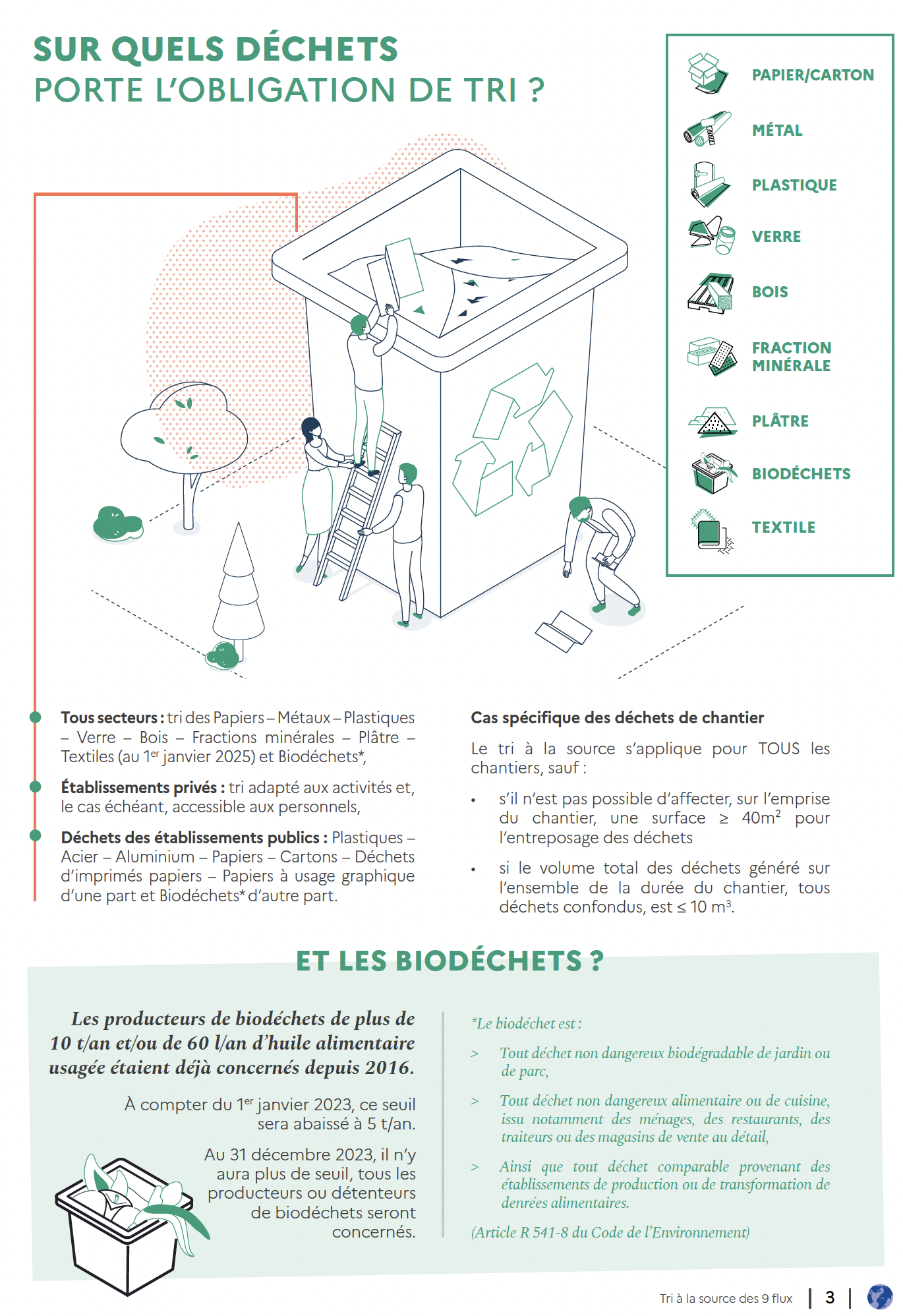 SUR QUELS DÉCHETS
PORTE L'OBLIGATION DE TRI ?

PAPIER/CARTON

MÉTAL

PLASTIQUE

VERRE

BOIS

FRACTION MINÉRALE

PLÂTRE

BIODÉCHETS

TEXTILE

Tous secteurs : tri des Papiers – Métaux – Plastiques – Verre – Bois – Fractions minérales – Plâtre – Textiles (au 1$^{er}$ janvier 2025) et Biodéchets*,

Établissements privés : tri adapté aux activités et, le cas échéant, accessible aux personnels,

Déchets des établissements publics : Plastiques – Acier – Aluminium – Papiers – Cartons – Déchets d'imprimés papiers – Papiers à usage graphique d'une part et Biodéchets* d'autre part.

Cas spécifique des déchets de chantier

Le tri à la source s'applique pour TOUS les chantiers, sauf :

• s'il n'est pas possible d'affecter, sur l'emprise du chantier, une surface ≥ 40m$^2$ pour l'entreposage des déchets

• si le volume total des déchets généré sur l'ensemble de la durée du chantier, tous déchets confondus, est ≤ 10 m$^3$.

ET LES BIODÉCHETS ?

Les producteurs de biodéchets de plus de 10 t/an et/ou de 60 l/an d'huile alimentaire usagée étaient déjà concernés depuis 2016.

À compter du 1$^{er}$ janvier 2023, ce seuil sera abaissé à 5 t/an.

Au 31 décembre 2023, il n'y aura plus de seuil, tous les producteurs ou détenteurs de biodéchets seront concernés.

*Le biodéchet est :

> Tout déchet non dangereux biodégradable de jardin ou de parc,

> Tout déchet non dangereux alimentaire ou de cuisine, issu notamment des ménages, des restaurants, des traiteurs ou des magasins de vente au détail,

> Ainsi que tout déchet comparable provenant des établissements de production ou de transformation de denrées alimentaires.

(Article R 541-8 du Code de l'Environnement)

Tri à la source des 9 flux | 3 |